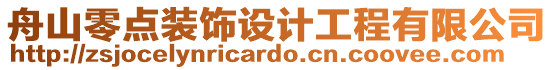 舟山零点装饰设计工程有限公司
http://zsjocelynricardo.cn.coovee.com